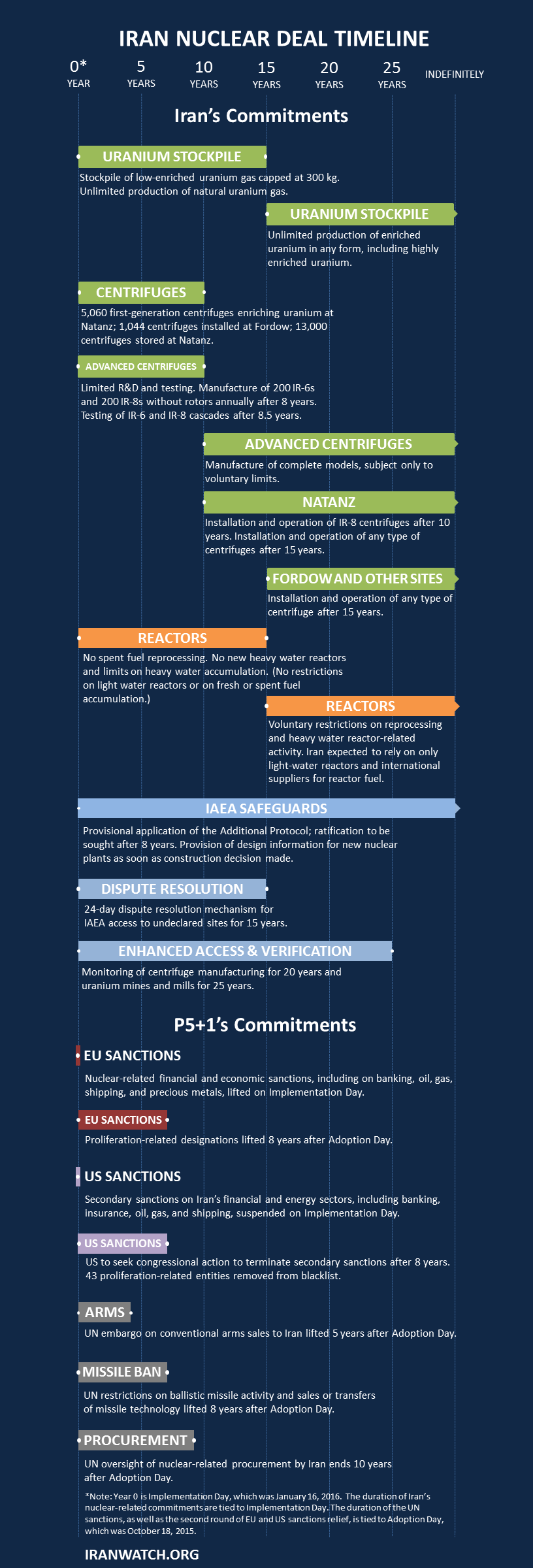 IRAN NUCLEAR DEAL TIMELINE

0* YEAR
5 YEARS
10 YEARS
15 YEARS
20 YEARS
25 YEARS
INDEFINITELY

Iran's Commitments

URANIUM STOCKPILE
Stockpile of low-enriched uranium gas capped at 300 kg. Unlimited production of natural uranium gas.

URANIUM STOCKPILE
Unlimited production of enriched uranium in any form, including highly enriched uranium.

CENTRIFUGES
5,060 first-generation centrifuges enriching uranium at Natanz; 1,044 centrifuges installed at Fordow; 13,000 centrifuges stored at Natanz.

ADVANCED CENTRIFUGES
Limited R&D and testing. Manufacture of 200 IR-6s and 200 IR-8s without rotors annually after 8 years. Testing of IR-6 and IR-8 cascades after 8.5 years.

ADVANCED CENTRIFUGES
Manufacture of complete models, subject only to voluntary limits.

NATANZ
Installation and operation of IR-8 centrifuges after 10 years. Installation and operation of any type of centrifuges after 15 years.

FORDOW AND OTHER SITES
Installation and operation of any type of centrifuge after 15 years.

REACTORS
No spent fuel reprocessing. No new heavy water reactors and limits on heavy water accumulation. (No restrictions on light water reactors or on fresh or spent fuel accumulation.)

REACTORS
Voluntary restrictions on reprocessing and heavy water reactor-related activity. Iran expected to rely on only light-water reactors and international suppliers for reactor fuel.

IAEA SAFEGUARDS
Provisional application of the Additional Protocol; ratification to be sought after 8 years. Provision of design information for new nuclear plants as soon as construction decision made.

DISPUTE RESOLUTION
24-day dispute resolution mechanism for IAEA access to undeclared sites for 15 years.

ENHANCED ACCESS & VERIFICATION
Monitoring of centrifuge manufacturing for 20 years and uranium mines and mills for 25 years.

P5+1's Commitments

EU SANCTIONS
Nuclear-related financial and economic sanctions, including on banking, oil, gas, shipping, and precious metals, lifted on Implementation Day.

EU SANCTIONS
Proliferation-related designations lifted 8 years after Adoption Day.

US SANCTIONS
Secondary sanctions on Iran's financial and energy sectors, including banking, insurance, oil, gas, and shipping, suspended on Implementation Day.

US SANCTIONS
US to seek congressional action to terminate secondary sanctions after 8 years. 43 proliferation-related entities removed from blacklist.

ARMS
UN embargo on conventional arms sales to Iran lifted 5 years after Adoption Day.

MISSILE BAN
UN restrictions on ballistic missile activity and sales or transfers of missile technology lifted 8 years after Adoption Day.

PROCUREMENT
UN oversight of nuclear-related procurement by Iran ends 10 years after Adoption Day.

*Note: Year 0 is Implementation Day, which was January 16, 2016. The duration of Iran's nuclear-related commitments are tied to Implementation Day. The duration of the UN sanctions, as well as the second round of EU and US sanctions relief, is tied to Adoption Day, which was October 18, 2015.

IRANWATCH.ORG